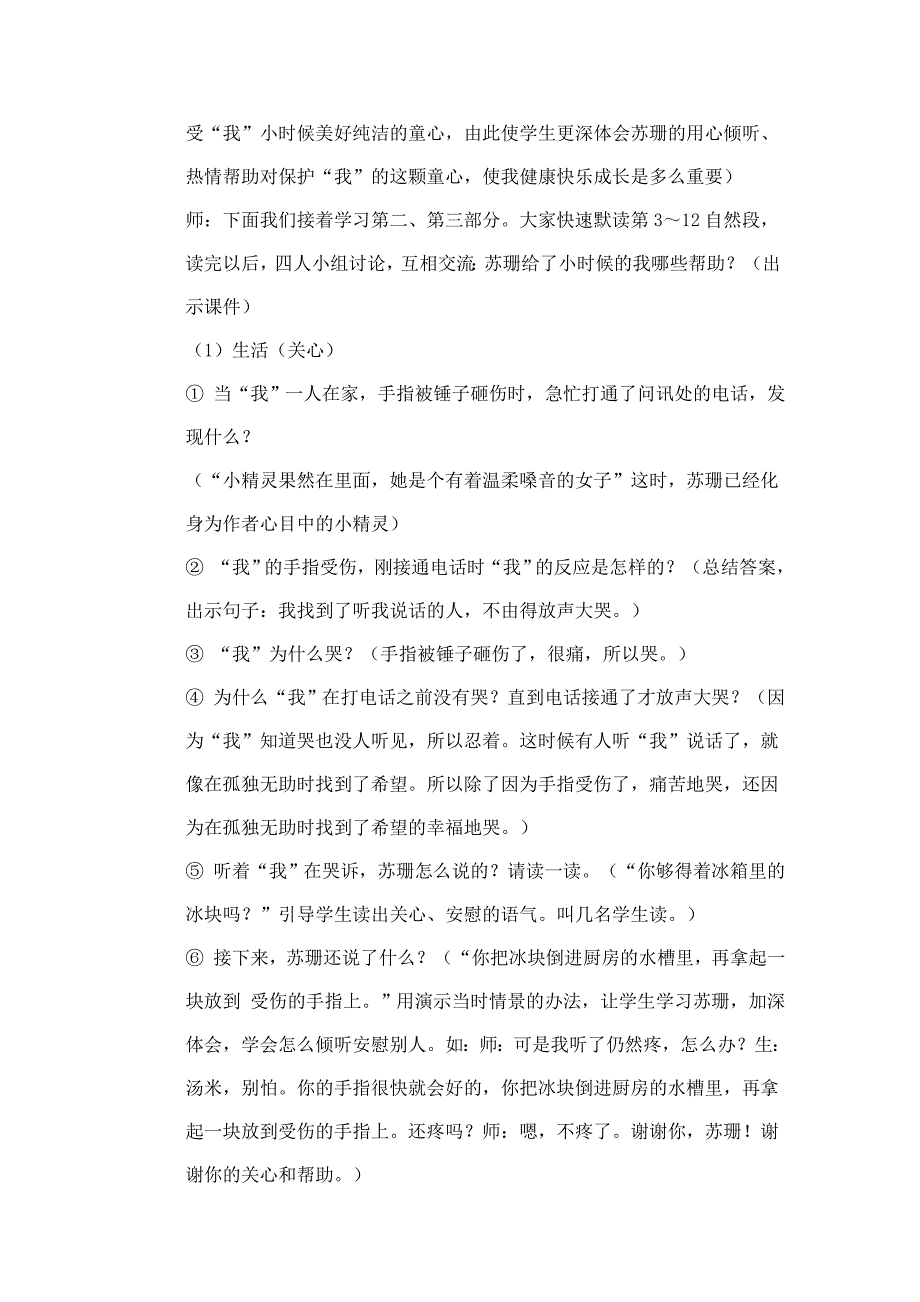 受“我”小时候美好纯洁的童心，由此使学生更深体会苏珊的用心倾听、热情帮助对保护“我”的这颗童心，使我健康快乐成长是多么重要）

师：下面我们接着学习第二、第三部分。大家快速默读第 3～12 自然段，读完以后，四人小组讨论，互相交流 苏珊给了小时候的我哪些帮助？（出示课件）

（1）生活（关心）

① 当“我”一人在家，手指被锤子砸伤时，急忙打通了问讯处的电话，发现什么？

（“小精灵果然在里面，她是个有着温柔嗓音的女子”这时，苏珊已经化身为作者心目中的小精灵）

② “我”的手指受伤，刚接通电话时“我”的反应是怎样的？（总结答案，出示句子：我找到了听我说话的人，不由得放声大哭。）

③ “我”为什么哭？（手指被锤子砸伤了，很痛，所以哭。）

④ 为什么“我”在打电话之前没有哭？直到电话接通了才放声大哭？（因为“我”知道哭也没人听见，所以忍着。这时候有人听“我”说话了，就像在孤独无助时找到了希望。所以除了因为手指受伤了，痛苦地哭，还因为在孤独无助时找到了希望的幸福地哭。）

⑤ 听着“我”在哭诉，苏珊怎么说的？请读一读。（“你够得着冰箱里的冰块吗？”引导学生读出关心、安慰的语气。叫几名学生读。）

⑥ 接下来，苏珊还说了什么？（“你把冰块倒进厨房的水槽里，再拿起一块放到 受伤的手指上。”用演示当时情景的办法，让学生学习苏珊，加深体会，学会怎么倾听安慰别人。如：师：可是我听了仍然疼，怎么办？生：汤米，别怕。你的手指很快就会好的，你把冰块倒进厨房的水槽里，再拿起一块放到受伤的手指上。还疼吗？师：嗯，不疼了。谢谢你，苏珊！谢谢你的关心和帮助。）